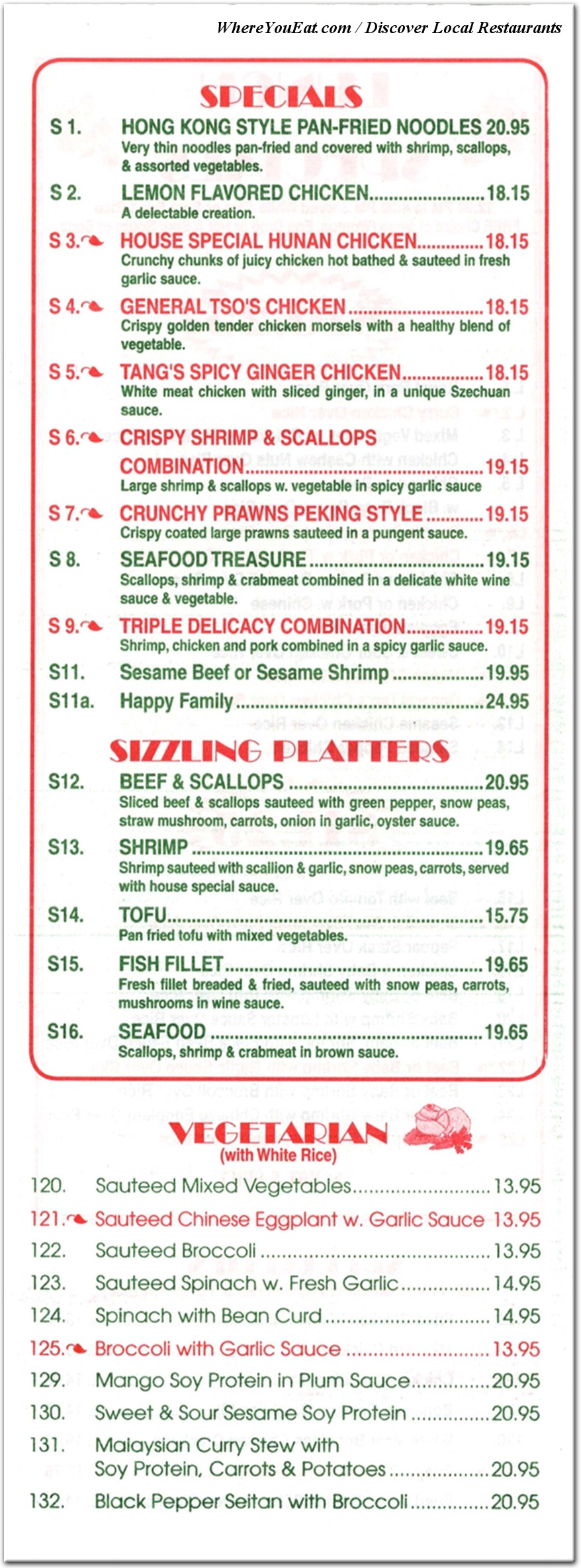 WhereYouEat.com / Discover Local Restaurants

SPECIALS

S 1. HONG KONG STYLE PAN-FRIED NOODLES 20.95
Very thin noodles pan-fried and covered with shrimp, scallops, & assorted vegetables.

S 2. LEMON FLAVORED CHICKEN 18.15
A delectable creation.

S 3. HOUSE SPECIAL HUNAN CHICKEN 18.15
Crunchy chunks of juicy chicken hot bathed & sauteed in fresh garlic sauce.

S 4. GENERAL TSO'S CHICKEN 18.15
Crispy golden tender chicken morsels with a healthy blend of vegetable.

S 5. TANG'S SPICY GINGER CHICKEN 18.15
White meat chicken with sliced ginger, in a unique Szechuan sauce.

S 6. CRISPY SHRIMP & SCALLOPS COMBINATION 19.15
Large shrimp & scallops w. vegetable in spicy garlic sauce

S 7. CRUNCHY PRAWNS PEKING STYLE 19.15
Crispy coated large prawns sauteed in a pungent sauce.

S 8. SEAFOOD TREASURE 19.15
Scallops, shrimp & crabmeat combined in a delicate white wine sauce & vegetable.

S 9. TRIPLE DELICACY COMBINATION 19.15
Shrimp, chicken and pork combined in a spicy garlic sauce.

S11. Sesame Beef or Sesame Shrimp 19.95

S11a. Happy Family 24.95

SIZZLING PLATTERS

S12. BEEF & SCALLOPS 20.95
Sliced beef & scallops sauteed with green pepper, snow peas, straw mushroom, carrots, onion in garlic, oyster sauce.

S13. SHRIMP 19.65
Shrimp sauteed with scallion & garlic, snow peas, carrots, served with house special sauce.

S14. TOFU 15.75
Pan fried tofu with mixed vegetables.

S15. FISH FILLET 19.65
Fresh fillet breaded & fried, sauteed with snow peas, carrots, mushrooms in wine sauce.

S16. SEAFOOD 19.65
Scallops, shrimp & crabmeat in brown sauce.

VEGETARIAN
(with White Rice)

120. Sauteed Mixed Vegetables 13.95
121. Sauteed Chinese Eggplant w. Garlic Sauce 13.95
122. Sauteed Broccoli 13.95
123. Sauteed Spinach w. Fresh Garlic 14.95
124. Spinach with Bean Curd 14.95
125. Broccoli with Garlic Sauce 13.95
129. Mango Soy Protein in Plum Sauce 20.95
130. Sweet & Sour Sesame Soy Protein 20.95
131. Malaysian Curry Stew with Soy Protein, Carrots & Potatoes 20.95
132. Black Pepper Seitan with Broccoli 20.95